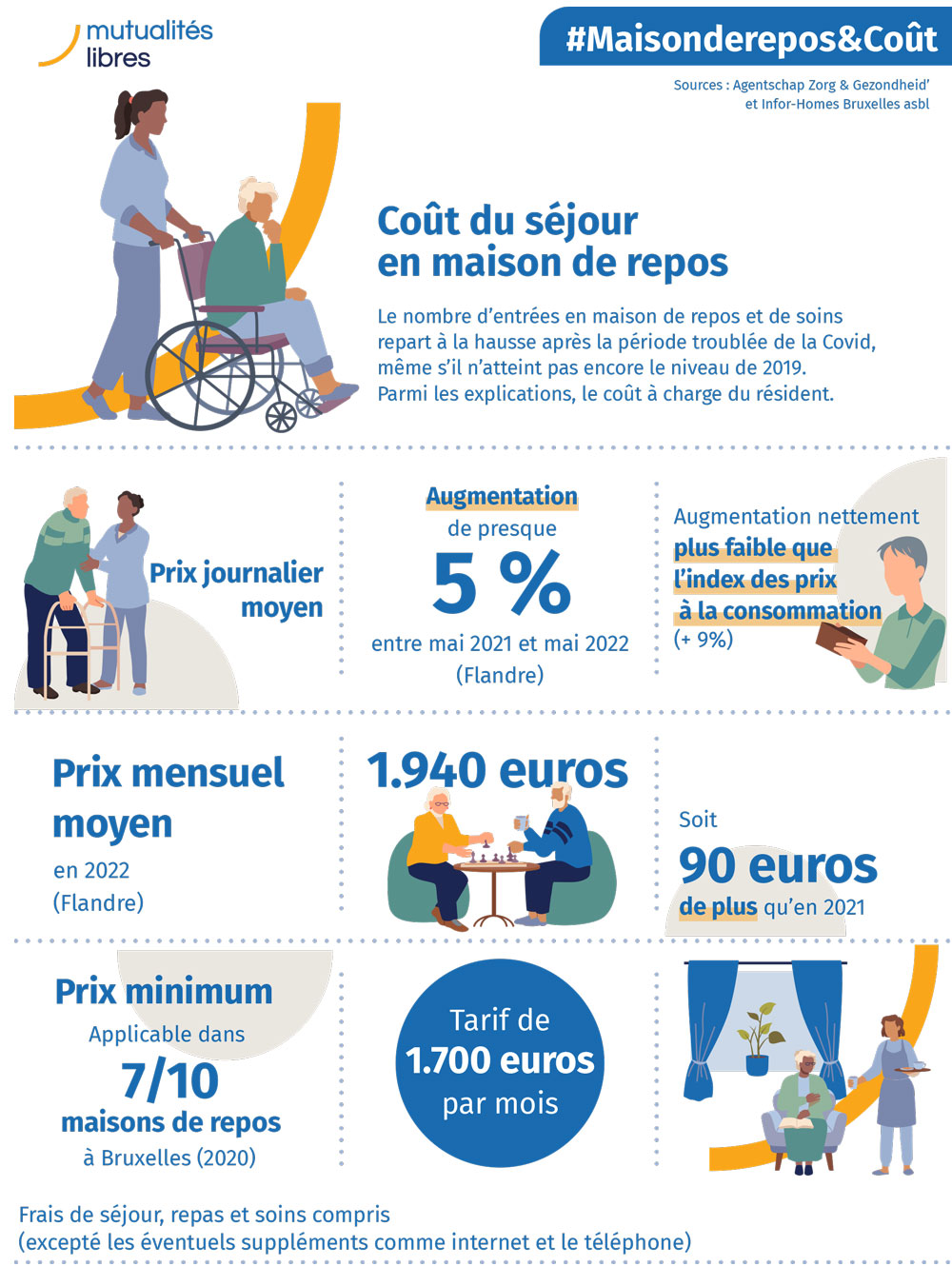 mutualités libres

#Maisonderepos&Coût

Sources : Agentschap Zorg & Gezondheid' et Infor-Homes Bruxelles asbl

Coût du séjour en maison de repos

Le nombre d'entrées en maison de repos et de soins repart à la hausse après la période troublée de la Covid, même s'il n'atteint pas encore le niveau de 2019. Parmi les explications, le coût à charge du résident.

Prix journalier moyen

Augmentation de presque

5 %

entre mai 2021 et mai 2022 (Flandre)

Augmentation nettement plus faible que l'index des prix à la consommation (+ 9%)

Prix mensuel moyen

en 2022 (Flandre)

1.940 euros

Soit

90 euros

de plus qu'en 2021

Prix minimum

Applicable dans

7/10

maisons de repos

à Bruxelles (2020)

Tarif de 1.700 euros par mois

Frais de séjour, repas et soins compris (excepté les éventuels suppléments comme internet et le téléphone)